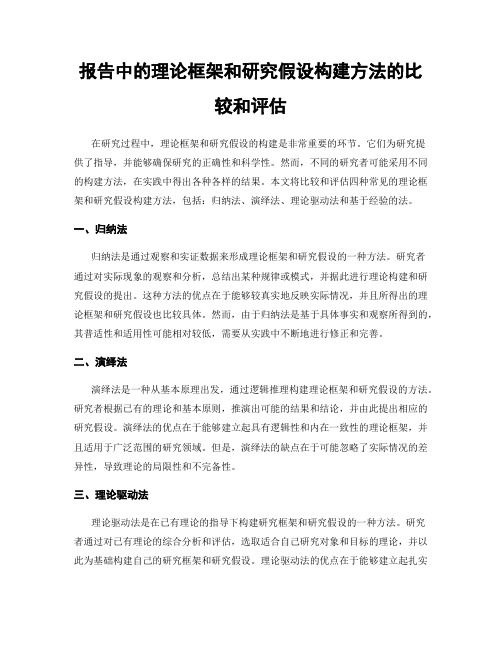 报告中的理论框架和研究假设构建方法的比较和评估

在研究过程中，理论框架和研究假设的构建是非常重要的环节。它们为研究提供了指导，并能够确保研究的正确性和科学性。然而，不同的研究者可能采用不同的构建方法，在实践中得出各种各样的结果。本文将比较和评估四种常见的理论框架和研究假设构建方法，包括：归纳法、演绎法、理论驱动法和基于经验的法。

一、归纳法

归纳法是通过观察和实证数据来形成理论框架和研究假设的一种方法。研究者通过对实际现象的观察和分析，总结出某种规律或模式，并据此进行理论构建和研究假设的提出。这种方法的优点在于能够较真实地反映实际情况，并且所得出的理论框架和研究假设也比较具体。然而，由于归纳法是基于具体事实和观察所得到的，其普适性和适用性可能相对较低，需要从实践中不断地进行修正和完善。

二、演绎法

演绎法是一种从基本原理出发，通过逻辑推理构建理论框架和研究假设的方法。研究者根据已有的理论和基本原则，推演出可能的结果和结论，并由此提出相应的研究假设。演绎法的优点在于能够建立起具有逻辑性和内在一致性的理论框架，并且适用于广泛范围的研究领域。但是，演绎法的缺点在于可能忽略了实际情况的差异性，导致理论的局限性和不完备性。

三、理论驱动法

理论驱动法是在已有理论的指导下构建研究框架和研究假设的一种方法。研究者通过对已有理论的综合分析和评估，选取适合自己研究对象和目标的理论，并以此为基础构建自己的研究框架和研究假设。理论驱动法的优点在于能够建立起扎实